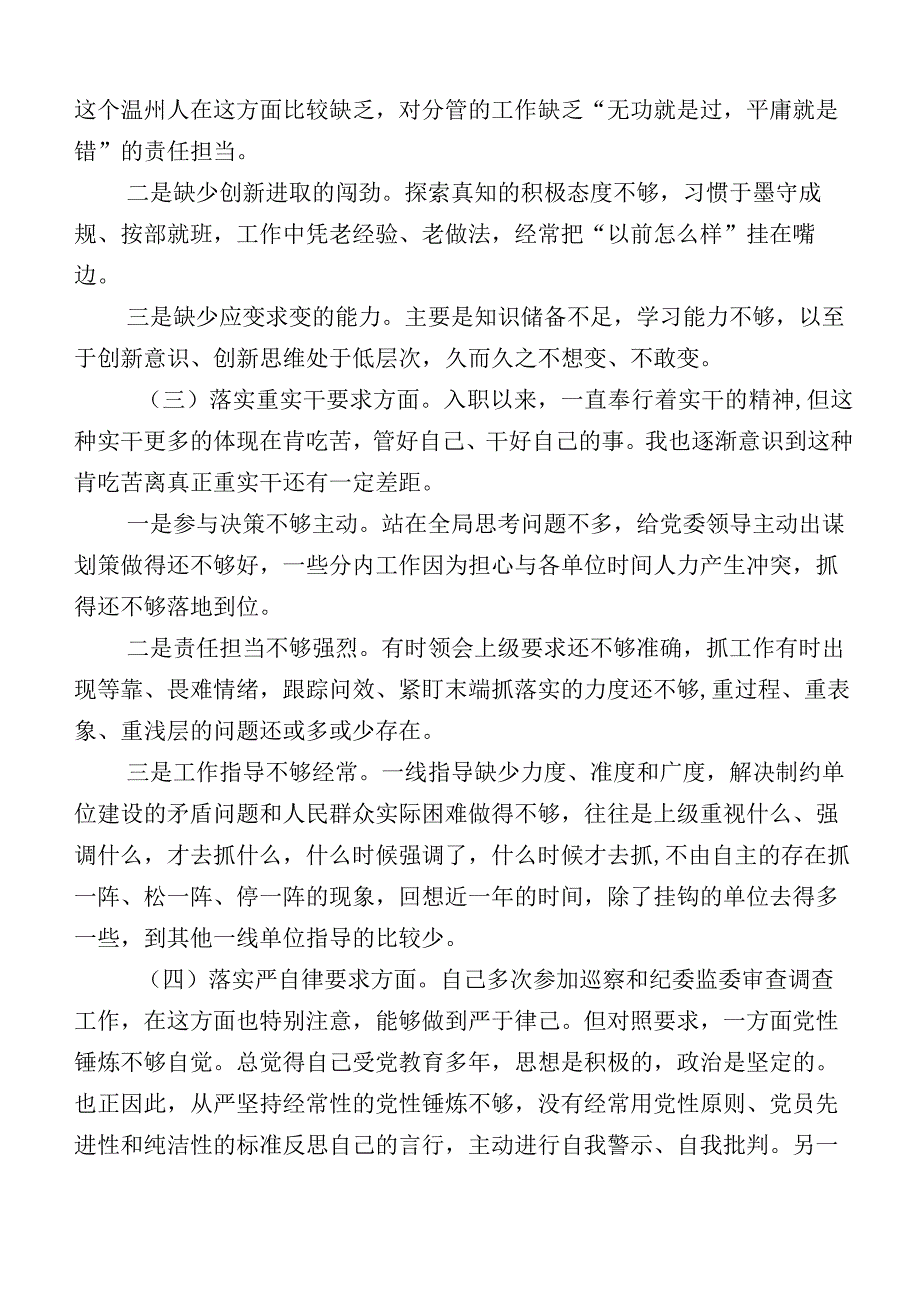 这个温州人在这方面比较缺乏，对分管的工作缺乏“无功就是过，平庸就是错”的责任担当。

二是缺少创新进取的闯劲。探索真知的积极态度不够，习惯于墨守成规、按部就班，工作中凭老经验、老做法，经常把“以前怎么样”挂在嘴边。

三是缺少应变求变的能力。主要是知识储备不足，学习能力不够，以至于创新意识、创新思维处于低层次，久而久之不想变、不敢变。

（三）落实重实干要求方面。入职以来，一直奉行着实干的精神,但这种实干更多的体现在肯吃苦，管好自己、干好自己的事。我也逐渐意识到这种肯吃苦离真正重实干还有一定差距。

一是参与决策不够主动。站在全局思考问题不多，给党委领导主动出谋划策做得还不够好，一些分内工作因为担心与各单位时间人力产生冲突，抓得还不够落地到位。

二是责任担当不够强烈。有时领会上级要求还不够准确，抓工作有时出现等靠、畏难情绪，跟踪问效、紧盯末端抓落实的力度还不够,重过程、重表象、重浅层的问题还或多或少存在。

三是工作指导不够经常。一线指导缺少力度、准度和广度，解决制约单位建设的矛盾问题和人民群众实际困难做得不够，往往是上级重视什么、强调什么，才去抓什么，什么时候强调了，什么时候才去抓,不由自主的存在抓一阵、松一阵、停一阵的现象，回想近一年的时间，除了挂钩的单位去得多一些，到其他一线单位指导的比较少。

（四）落实严自律要求方面。自己多次参加巡察和纪委监委审查调查工作，在这方面也特别注意，能够做到严于律己。但对照要求，一方面党性锤炼不够自觉。总觉得自己受党教育多年，思想是积极的，政治是坚定的。也正因此，从严坚持经常性的党性锤炼不够，没有经常用党性原则、党员先进性和纯洁性的标准反思自己的言行，主动进行自我警示、自我批判。另一